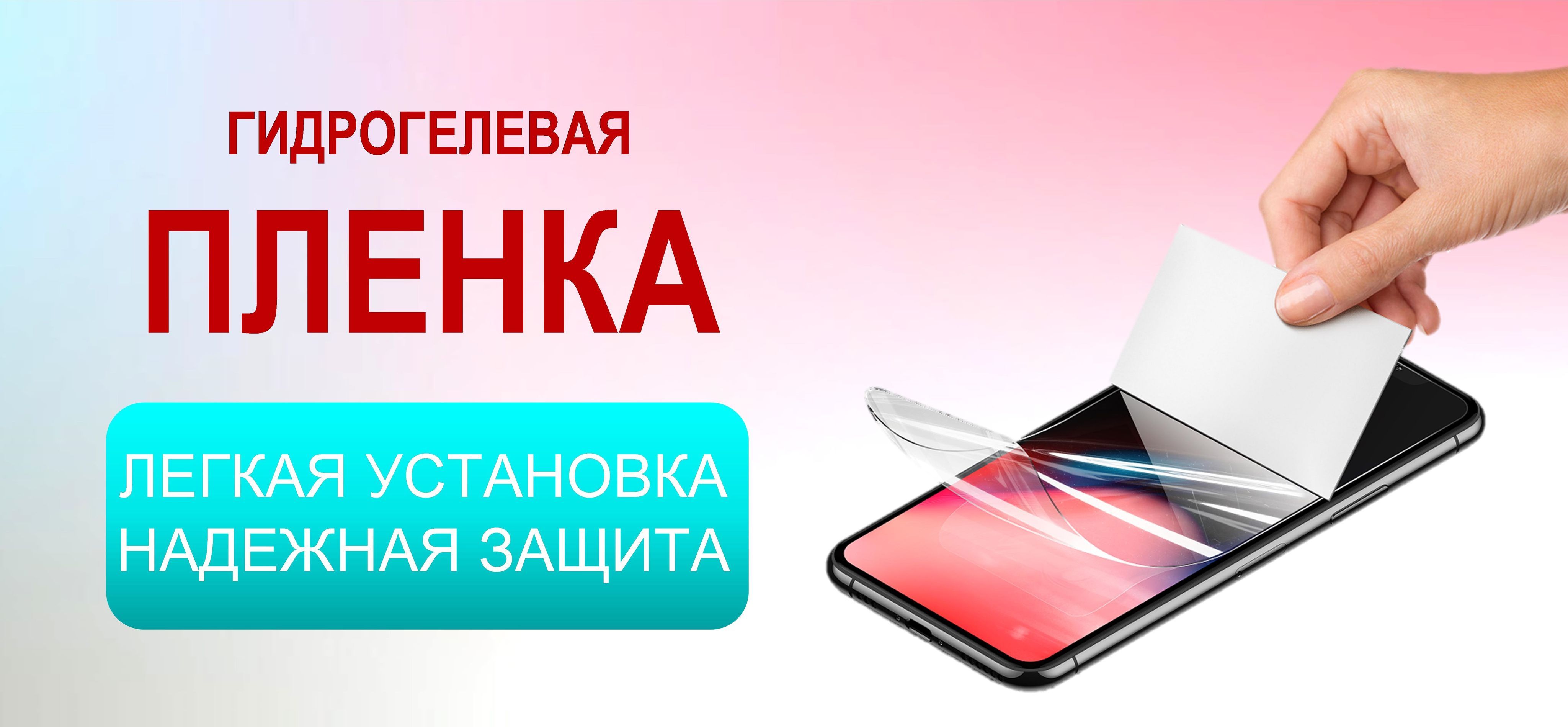 ГИДРОГЕЛЕВАЯ

ПЛЕНКА

ЛЕГКАЯ УСТАНОВКА
НАДЕЖНАЯ ЗАЩИТА